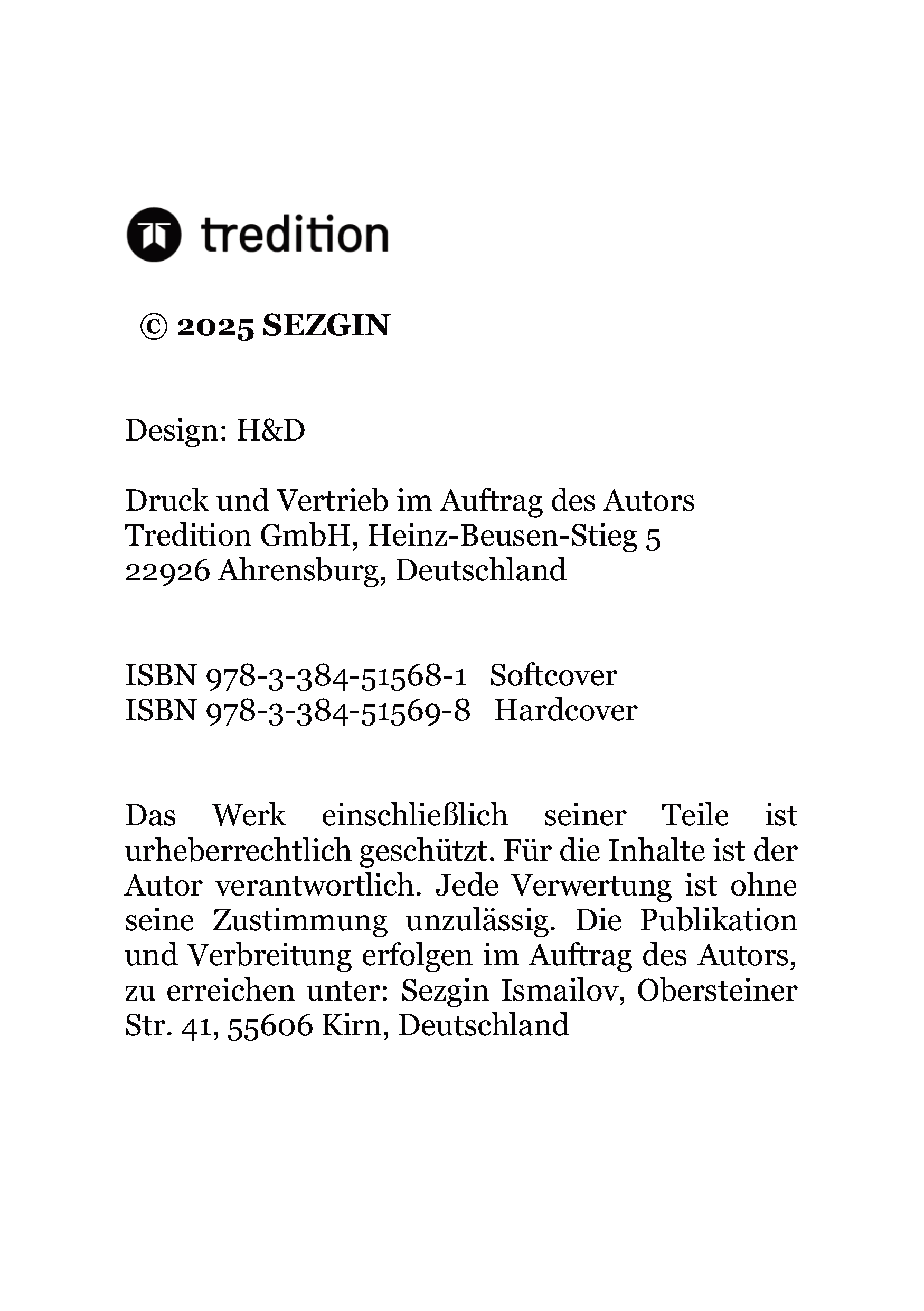 tredition

© 2025 SEZGIN

Design: H&D

Druck und Vertrieb im Auftrag des Autors
Tredition GmbH, Heinz-Beusen-Stieg 5
22926 Ahrensburg, Deutschland

ISBN 978-3-384-51568-1 Softcover
ISBN 978-3-384-51569-8 Hardcover

Das Werk einschließlich seiner Teile ist urheberrechtlich geschützt. Für die Inhalte ist der Autor verantwortlich. Jede Verwertung ist ohne seine Zustimmung unzulässig. Die Publikation und Verbreitung erfolgen im Auftrag des Autors, zu erreichen unter: Sezgin Ismailov, Obersteiner Str. 41, 55606 Kirn, Deutschland